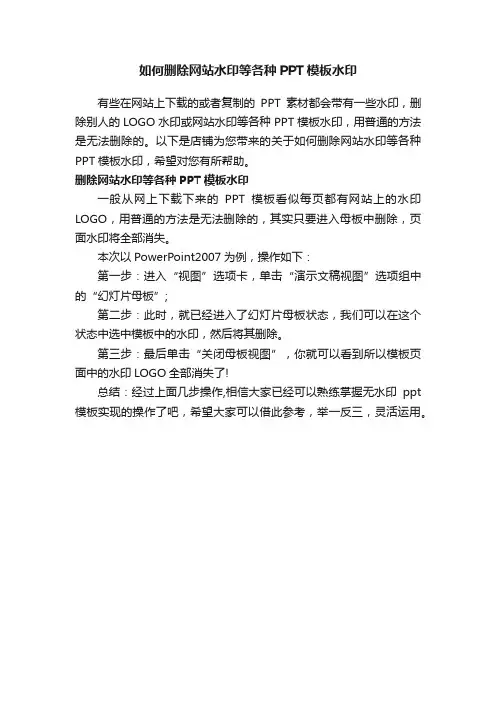 如何删除网站水印等各种 PPT 模板水印

有些在网站上下载的或者复制的 PPT 素材都会带有一些水印，删除别人的 LOGO 水印或网站水印等各种 PPT 模板水印，用普通的方法是无法删除的。以下是店铺为您带来的关于如何删除网站水印等各种 PPT 模板水印，希望对您有所帮助。

删除网站水印等各种 PPT 模板水印

一般从网上下载下来的 PPT 模板看似每页都有网站上的水印 LOGO，用普通的方法是无法删除的，其实只要进入母板中删除，页面水印将全部消失。

本次以 PowerPoint2007 为例，操作如下：

第一步：进入“视图”选项卡，单击“演示文稿视图”选项组中的“幻灯片母板”；

第二步：此时，就已经进入了幻灯片母板状态，我们可以在这个状态中选中模板中的水印，然后将其删除。

第三步：最后单击“关闭母板视图”，你就可以看到所以模板页面中的水印 LOGO 全部消失了!

总结：经过上面几步操作,相信大家已经可以熟练掌握无水印 ppt 模板实现的操作了吧，希望大家可以借此参考，举一反三，灵活运用。